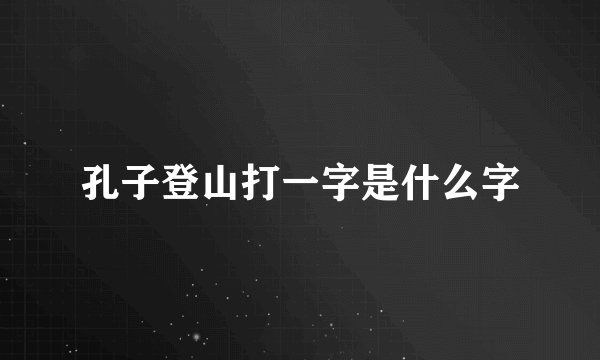 孔子登山打一字是什么字